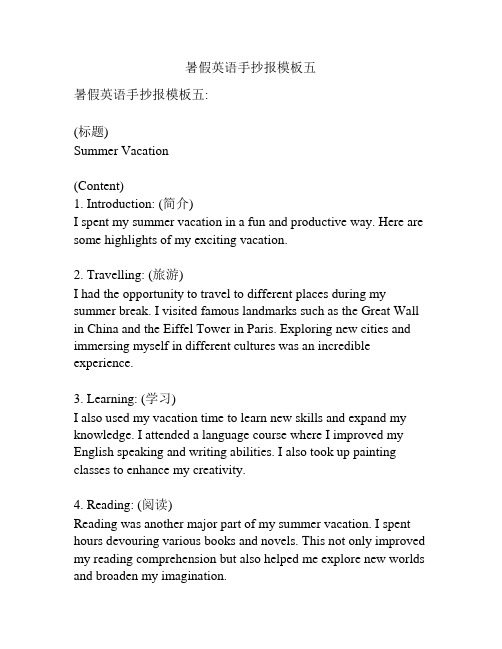 暑假英语手抄报模板五

暑假英语手抄报模板五:

(标题)
Summer Vacation

(Content)
1. Introduction: (简介)
I spent my summer vacation in a fun and productive way. Here are some highlights of my exciting vacation.

2. Travelling: (旅游)
I had the opportunity to travel to different places during my summer break. I visited famous landmarks such as the Great Wall in China and the Eiffel Tower in Paris. Exploring new cities and immersing myself in different cultures was an incredible experience.

3. Learning: (学习)
I also used my vacation time to learn new skills and expand my knowledge. I attended a language course where I improved my English speaking and writing abilities. I also took up painting classes to enhance my creativity.

4. Reading: (阅读)
Reading was another major part of my summer vacation. I spent hours devouring various books and novels. This not only improved my reading comprehension but also helped me explore new worlds and broaden my imagination.